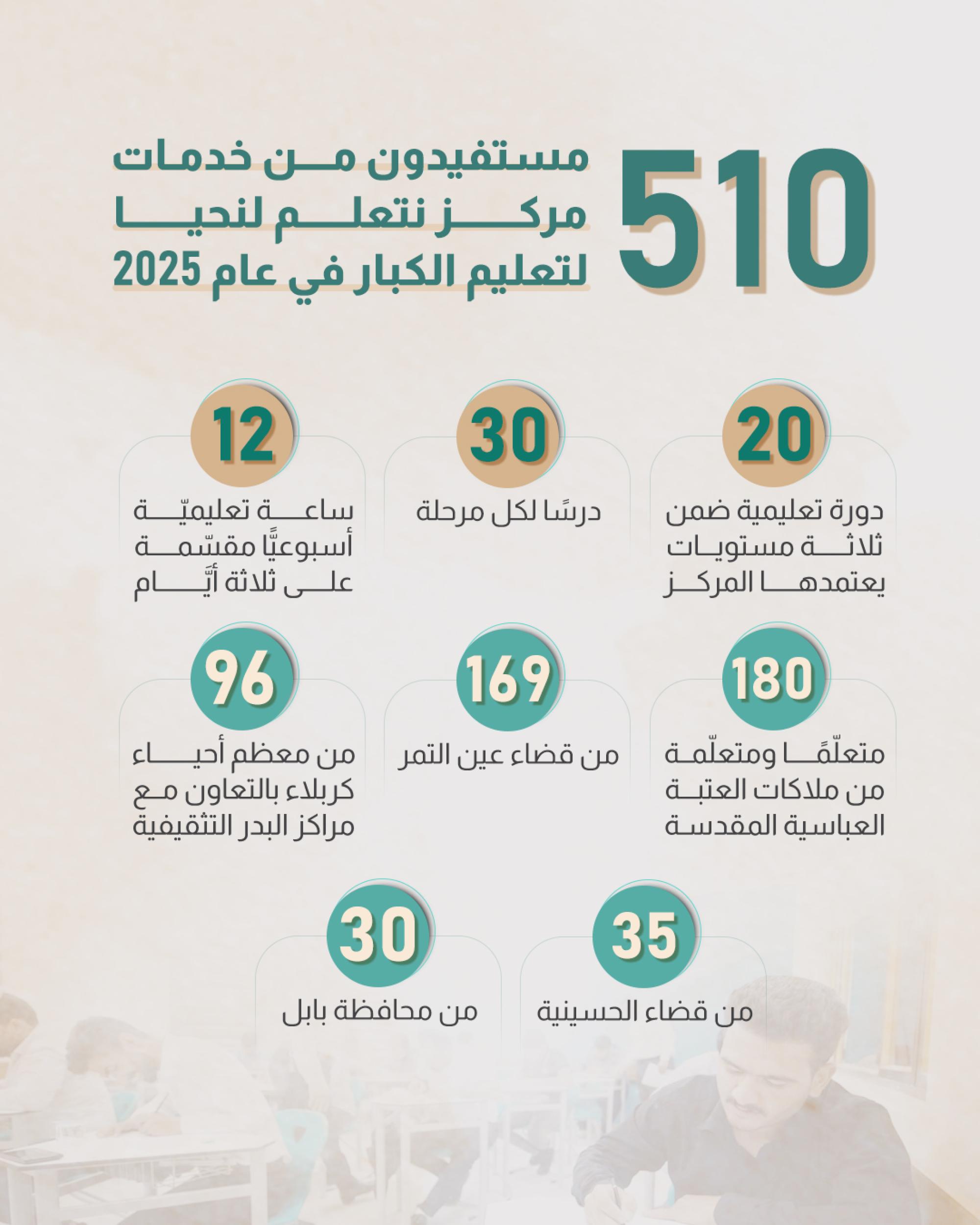 510

مستفيدون من خدمات مركز نتعلم لنحيا لتعليم الكبار في عام 2025

20

دورة تعليمية ضمن ثلاثة مستويات يعتمدها المركز

30

درسًا لكل مرحلة

12

ساعة تعليميّة أسبوعيًّا مقسّمة على ثلاثة أيَّام

180

متعلّمًا ومتعلّمة من ملاكات العتبة العباسية المقدسة

169

من قضاء عين التمر

96

من معظم أحياء كربلاء بالتعاون مع مراكز البدر التثقيفية

35

من قضاء الحسينية

30

من محافظة بابل